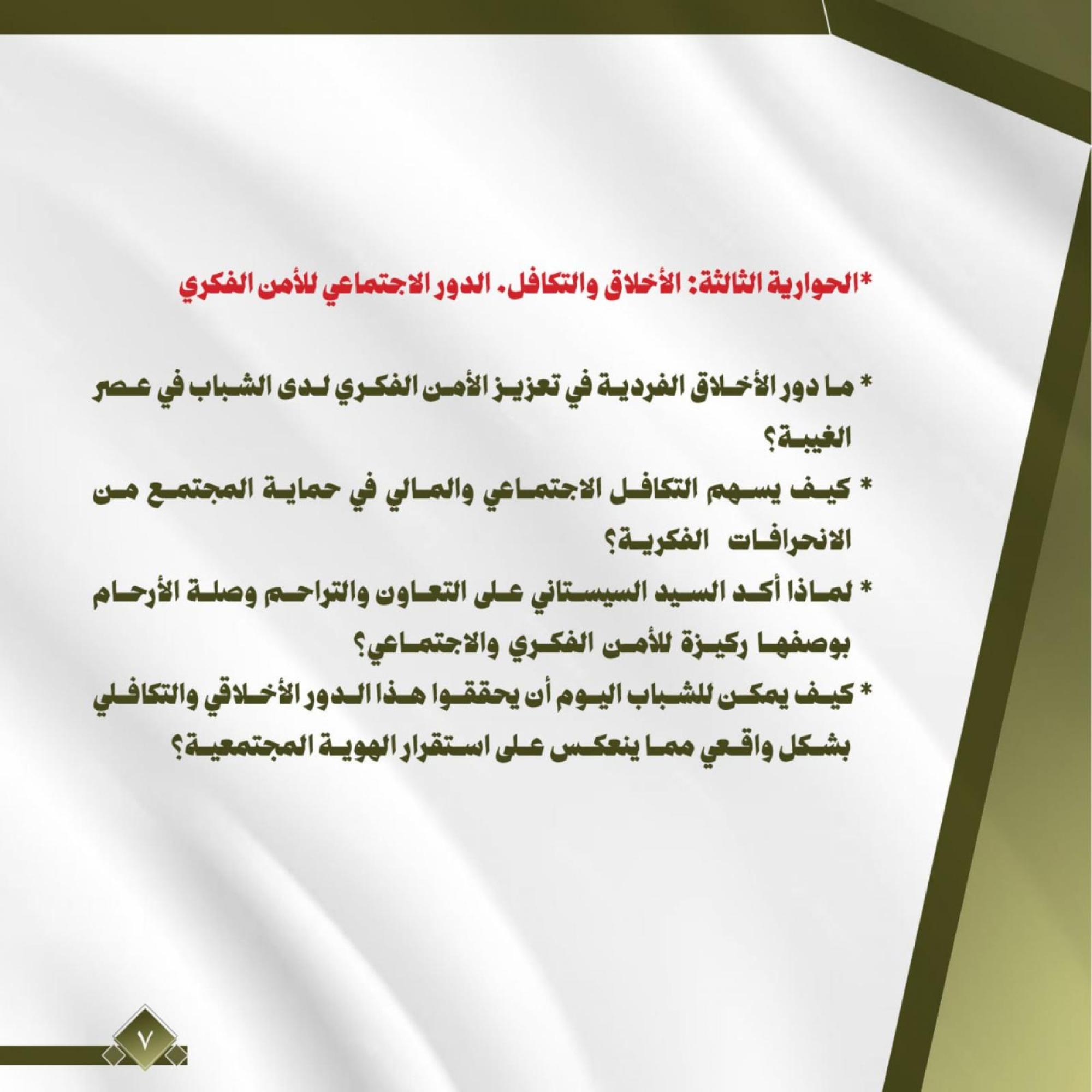 *الحوارية الثالثة: الأخلاق والتكافل. الدور الاجتماعي للأمن الفكري

* ما دور الأخلاق الفردية في تعزيز الأمن الفكري لدى الشباب في عصر الغيبة؟

* كيف يسهم التكافل الاجتماعي والمالي في حماية المجتمع من الانحرافات الفكرية؟

* لماذا أكد السيد السيستاني على التعاون والتراحم وصلة الأرحام بوصفها ركيزة للأمن الفكري والاجتماعي؟

* كيف يمكن للشباب اليوم أن يحققوا هذا الدور الأخلاقي والتكافلي بشكل واقعي مما ينعكس على استقرار الهوية المجتمعية؟

٧